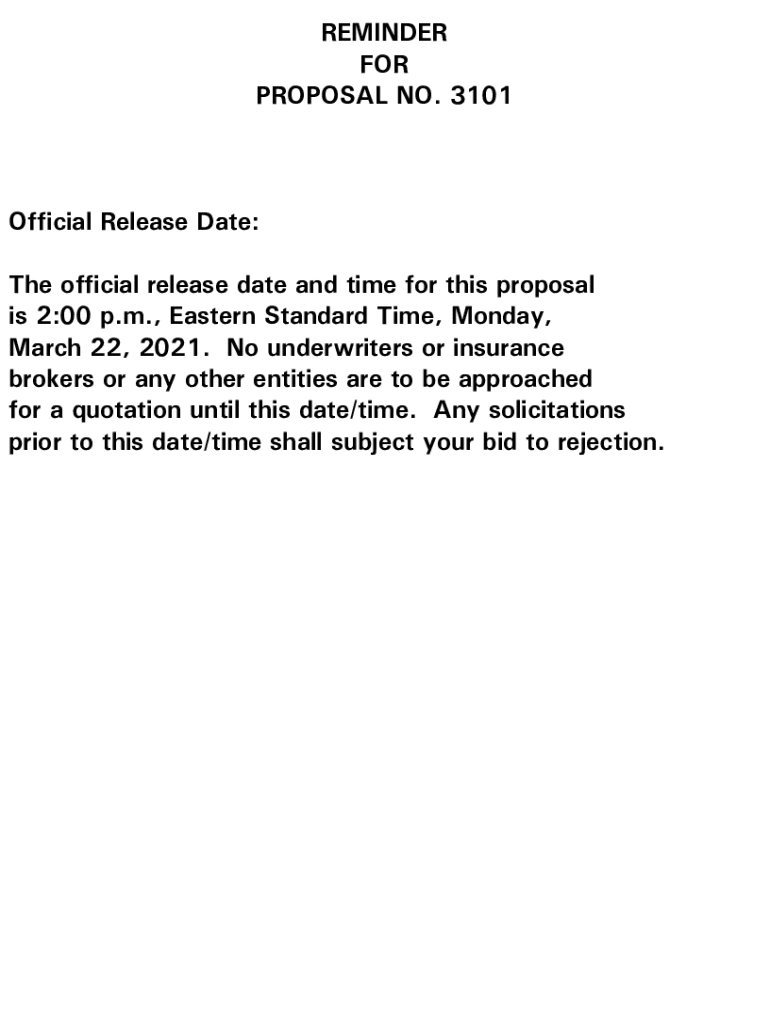 REMINDER
FOR
PROPOSAL NO. 3101

Official Release Date:

The official release date and time for this proposal is 2:00 p.m., Eastern Standard Time, Monday, March 22, 2021. No underwriters or insurance brokers or any other entities are to be approached for a quotation until this date/time. Any solicitations prior to this date/time shall subject your bid to rejection.